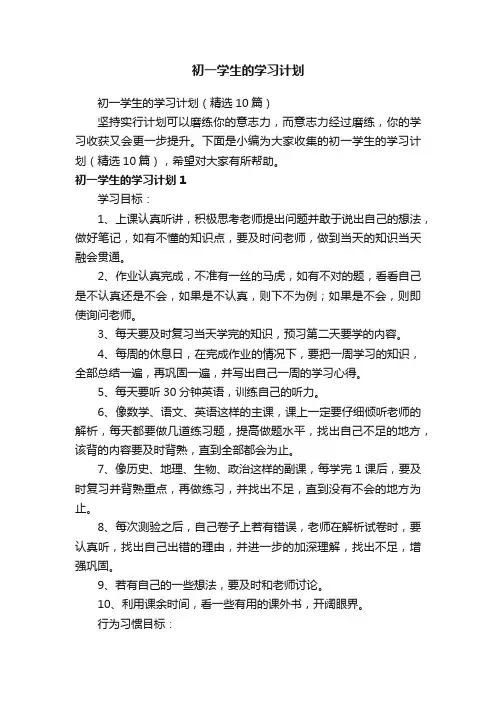 初一学生的学习计划

初一学生的学习计划（精选10篇）

坚持实行计划可以磨练你的意志力，而意志力经过磨练，你的学习收获又会更一步提升。下面是小编为大家收集的初一学生的学习计划（精选10篇），希望对大家有所帮助。

初一学生的学习计划1

学习目标：

1、上课认真听讲，积极思考老师提出问题并敢于说出自己的想法，做好笔记，如有不懂的知识点，要及时问老师，做到当天的知识当天融会贯通。

2、作业认真完成，不准有一丝的马虎，如有不对的题，看看自己是不认真还是不会，如果是不认真，则下不为例；如果是不会，则即使询问老师。

3、每天要及时复习当天学完的知识，预习第二天要学的内容。

4、每周的休息日，在完成作业的情况下，要把一周学习的知识，全部总结一遍，再巩固一遍，并写出自己一周的学习心得。

5、每天要听30分钟英语，训练自己的听力。

6、像数学、语文、英语这样的主课，课上一定要仔细倾听老师的解析，每天都要做几道练习题，提高做题水平，找出自己不足的地方，该背的内容要及时背熟，直到全部都会为止。

7、像历史、地理、生物、政治这样的副课，每学完1课后，要及时复习并背熟重点，再做练习，并找出不足，直到没有不会的地方为止。

8、每次测验之后，自己卷子上若有错误，老师在解析试卷时，要认真听，找出自己出错的理由，并进一步的加深理解，找出不足，增强巩固。

9、若有自己的一些想法，要及时和老师讨论。

10、利用课余时间，看一些有用的课外书，开阔眼界。

行为习惯目标：